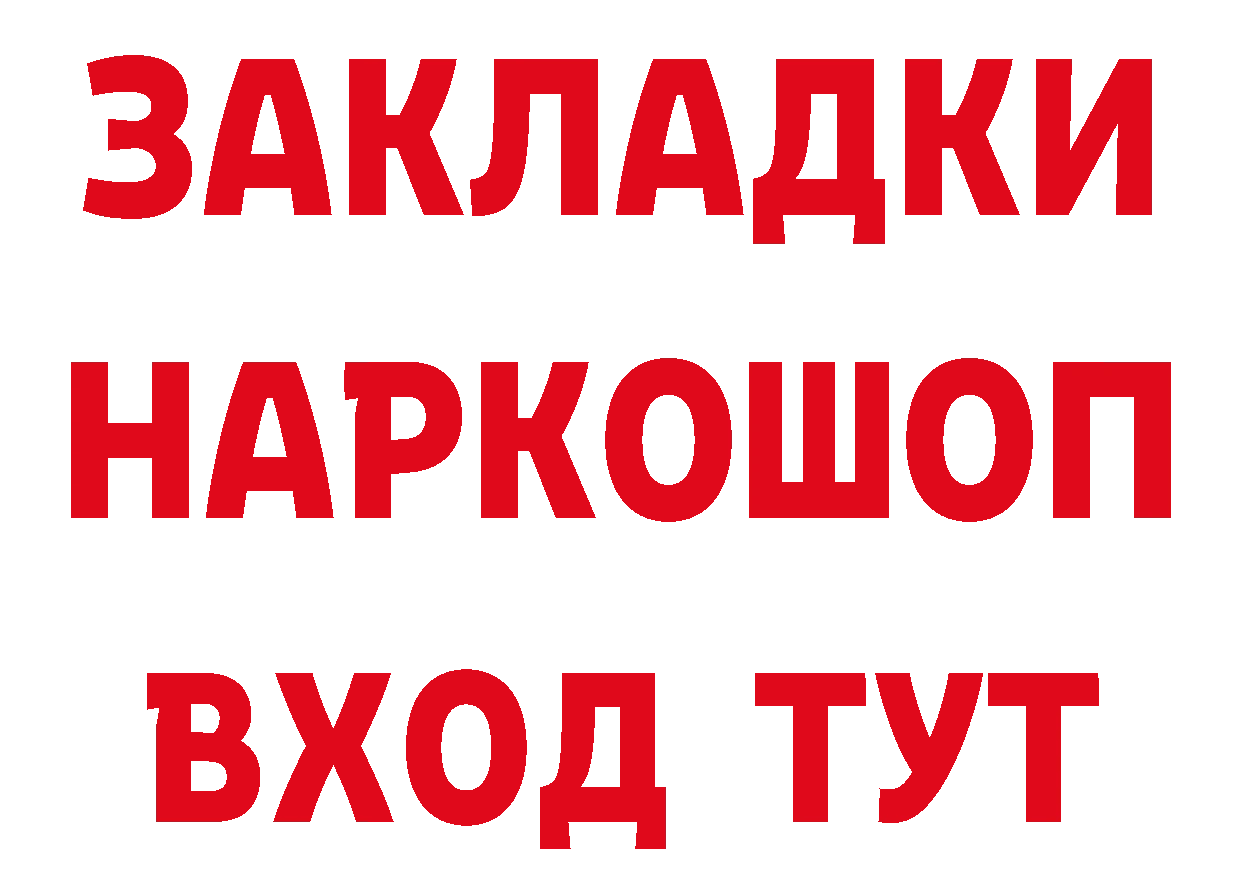 ЗАКЛАДКИ НАРКОШОП ВХОД ТУТ